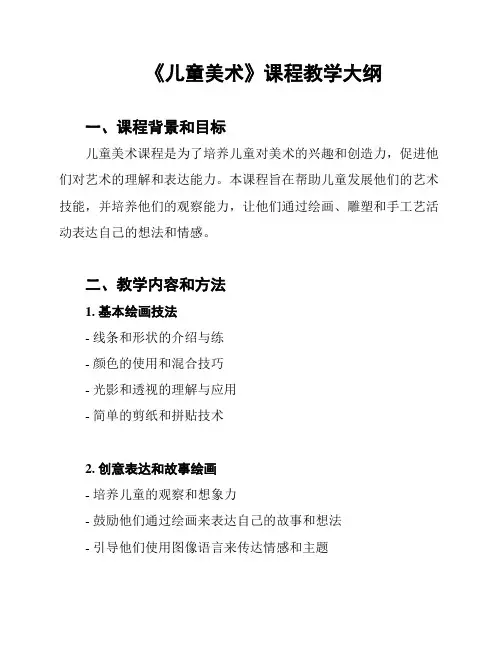 《儿童美术》课程教学大纲

一、课程背景和目标

儿童美术课程是为了培养儿童对美术的兴趣和创造力，促进他们对艺术的理解和表达能力。本课程旨在帮助儿童发展他们的艺术技能，并培养他们的观察能力，让他们通过绘画、雕塑和手工艺活动表达自己的想法和情感。

二、教学内容和方法

1. 基本绘画技法

- 线条和形状的介绍与练

- 颜色的使用和混合技巧

- 光影和透视的理解与应用

- 简单的剪纸和拼贴技术

2. 创意表达和故事绘画

- 培养儿童的观察和想象力

- 鼓励他们通过绘画来表达自己的故事和想法

- 引导他们使用图像语言来传达情感和主题